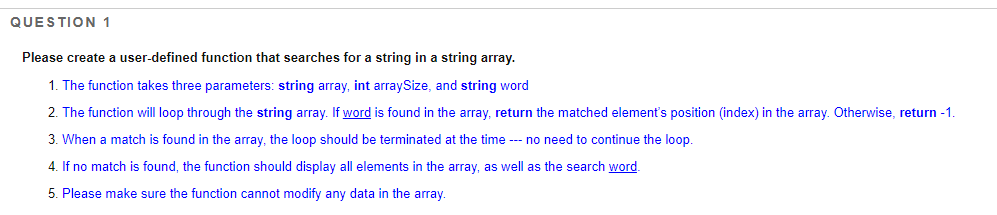 QUESTION 1

Please create a user-defined function that searches for a string in a string array.

1. The function takes three parameters: string array, int arraySize, and string word

2. The function will loop through the string array. If word is found in the array, return the matched element's position (index) in the array. Otherwise, return -1.

3. When a match is found in the array, the loop should be terminated at the time --- no need to continue the loop.

4. If no match is found, the function should display all elements in the array, as well as the search word.

5. Please make sure the function cannot modify any data in the array.